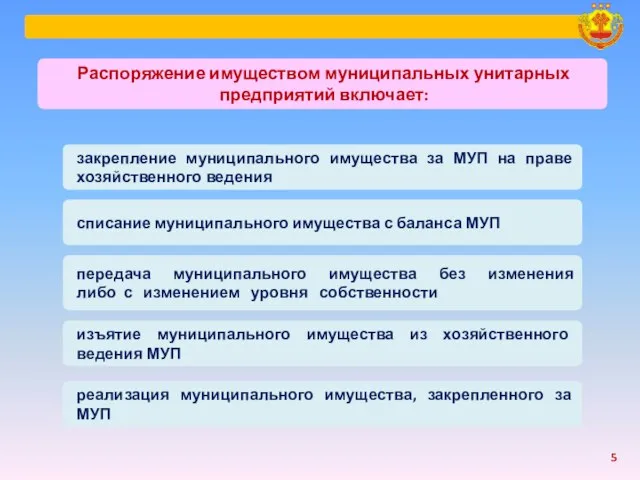 Распоряжение имуществом муниципальных унитарных предприятий включает:

закрепление муниципального имущества за МУП на праве хозяйственного ведения

списание муниципального имущества с баланса МУП

передача муниципального имущества без изменения либо с изменением уровня собственности

изъятие муниципального имущества из хозяйственного ведения МУП

реализация муниципального имущества, закрепленного за МУП

5